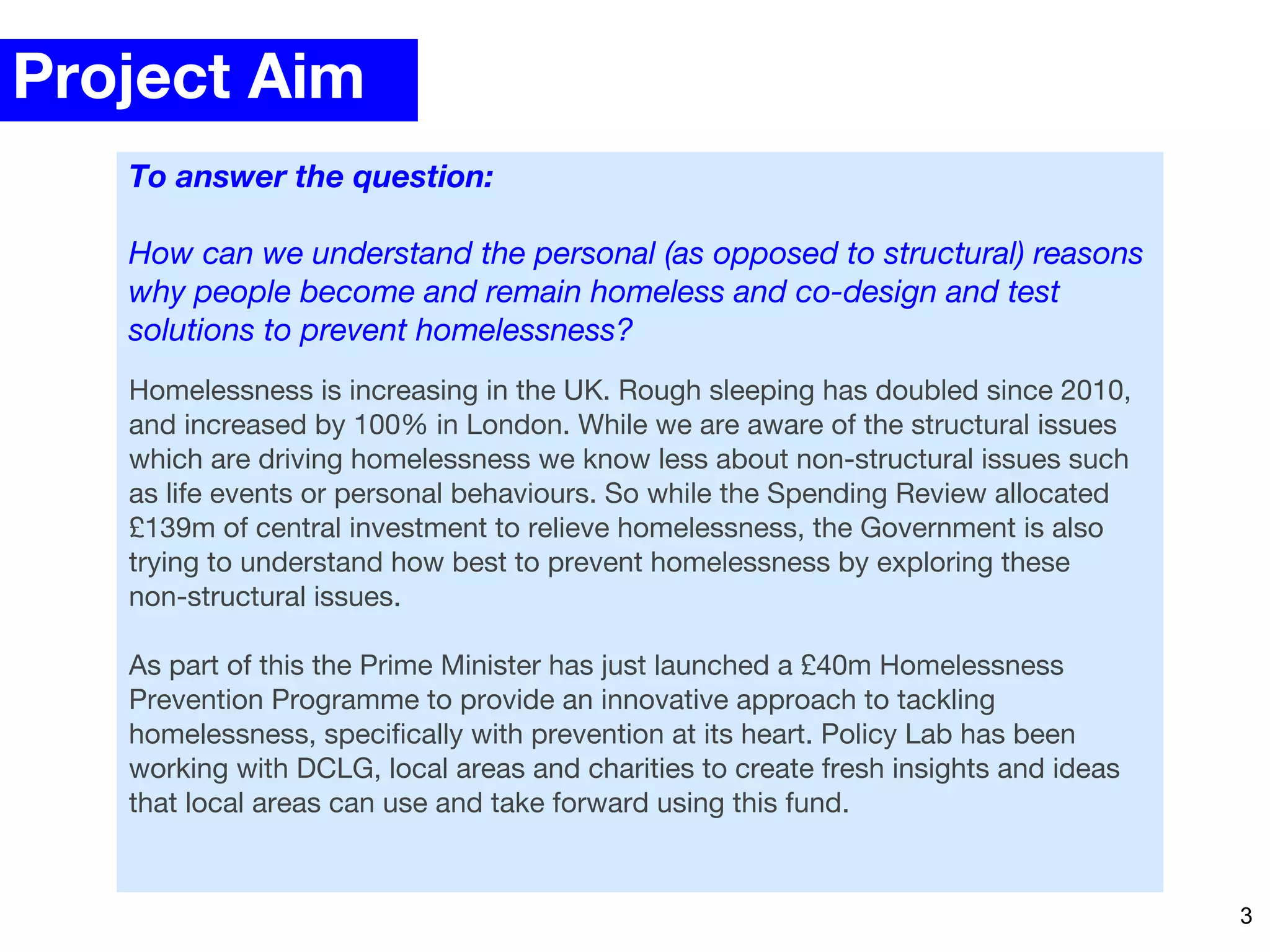 Project Aim

To answer the question:

How can we understand the personal (as opposed to structural) reasons why people become and remain homeless and co-design and test solutions to prevent homelessness?

Homelessness is increasing in the UK. Rough sleeping has doubled since 2010, and increased by 100% in London. While we are aware of the structural issues which are driving homelessness we know less about non-structural issues such as life events or personal behaviours. So while the Spending Review allocated £139m of central investment to relieve homelessness, the Government is also trying to understand how best to prevent homelessness by exploring these non-structural issues.

As part of this the Prime Minister has just launched a £40m Homelessness Prevention Programme to provide an innovative approach to tackling homelessness, specifically with prevention at its heart. Policy Lab has been working with DCLG, local areas and charities to create fresh insights and ideas that local areas can use and take forward using this fund.

3